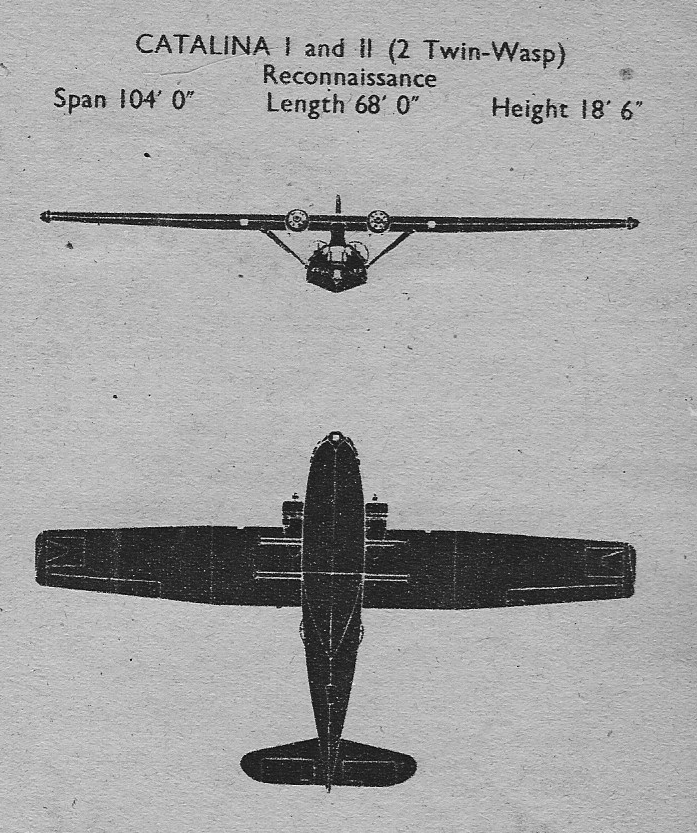 CATALINA I and II (2 Twin-Wasp)
Reconnaissance
Span 104′ 0″ Length 68′ 0″ Height 18′ 6″